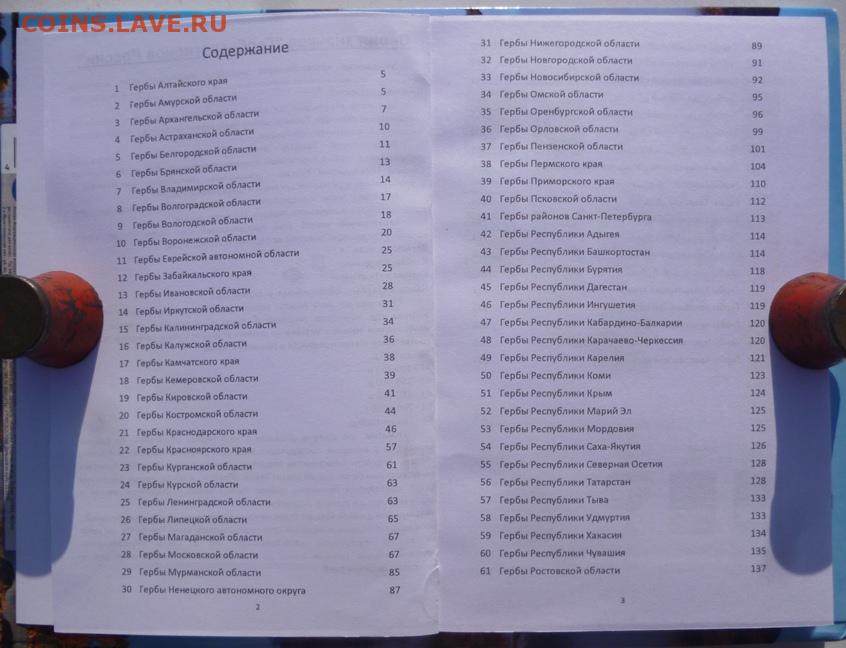 COINS.LAVE.RU

Содержание

| | | |
|---|---|---|
| 1 | Гербы Алтайского края | 5 |
| 2 | Гербы Амурской области | 5 |
| 3 | Гербы Архангельской области | 7 |
| 4 | Гербы Астраханской области | 10 |
| 5 | Гербы Белгородской области | 11 |
| 6 | Гербы Брянской области | 13 |
| 7 | Гербы Владимирской области | 14 |
| 8 | Гербы Волгоградской области | 17 |
| 9 | Гербы Вологодской области | 18 |
| 10 | Гербы Воронежской области | 20 |
| 11 | Гербы Еврейской автономной области | 25 |
| 12 | Гербы Забайкальского края | 25 |
| 13 | Гербы Ивановской области | 28 |
| 14 | Гербы Иркутской области | 31 |
| 15 | Гербы Калининградской области | 34 |
| 16 | Гербы Калужской области | 36 |
| 17 | Гербы Камчатского края | 38 |
| 18 | Гербы Кемеровской области | 39 |
| 19 | Гербы Кировской области | 41 |
| 20 | Гербы Костромской области | 44 |
| 21 | Гербы Краснодарского края | 46 |
| 22 | Гербы Красноярского края | 57 |
| 23 | Гербы Курганской области | 61 |
| 24 | Гербы Курской области | 63 |
| 25 | Гербы Ленинградской области | 63 |
| 26 | Гербы Липецкой области | 65 |
| 27 | Гербы Магаданской области | 67 |
| 28 | Гербы Московской области | 67 |
| 29 | Гербы Мурманской области | 85 |
| 30 | Гербы Ненецкого автономного округа | 87 |

2

| | | |
|---|---|---|
| 31 | Гербы Нижегородской области | 89 |
| 32 | Гербы Новгородской области | 91 |
| 33 | Гербы Новосибирской области | 92 |
| 34 | Гербы Омской области | 95 |
| 35 | Гербы Оренбургской области | 96 |
| 36 | Гербы Орловской области | 99 |
| 37 | Гербы Пензенской области | 101 |
| 38 | Гербы Пермского края | 104 |
| 39 | Гербы Приморского края | 110 |
| 40 | Гербы Псковской области | 112 |
| 41 | Гербы районов Санкт-Петербурга | 113 |
| 42 | Гербы Республики Адыгея | 114 |
| 43 | Гербы Республики Башкортостан | 114 |
| 44 | Гербы Республики Бурятия | 118 |
| 45 | Гербы Республики Дагестан | 119 |
| 46 | Гербы Республики Ингушетия | 119 |
| 47 | Гербы Республики Кабардино-Балкарии | 120 |
| 48 | Гербы Республики Карачаево-Черкессия | 120 |
| 49 | Гербы Республики Карелия | 121 |
| 50 | Гербы Республики Коми | 123 |
| 51 | Гербы Республики Крым | 124 |
| 52 | Гербы Республики Марий Эл | 125 |
| 53 | Гербы Республики Мордовия | 125 |
| 54 | Гербы Республики Саха-Якутия | 126 |
| 55 | Гербы Республики Северная Осетия | 128 |
| 56 | Гербы Республики Татарстан | 128 |
| 57 | Гербы Республики Тыва | 133 |
| 58 | Гербы Республики Удмуртия | 133 |
| 59 | Гербы Республики Хакасия | 134 |
| 60 | Гербы Республики Чувашия | 135 |
| 61 | Гербы Ростовской области | 137 |

3